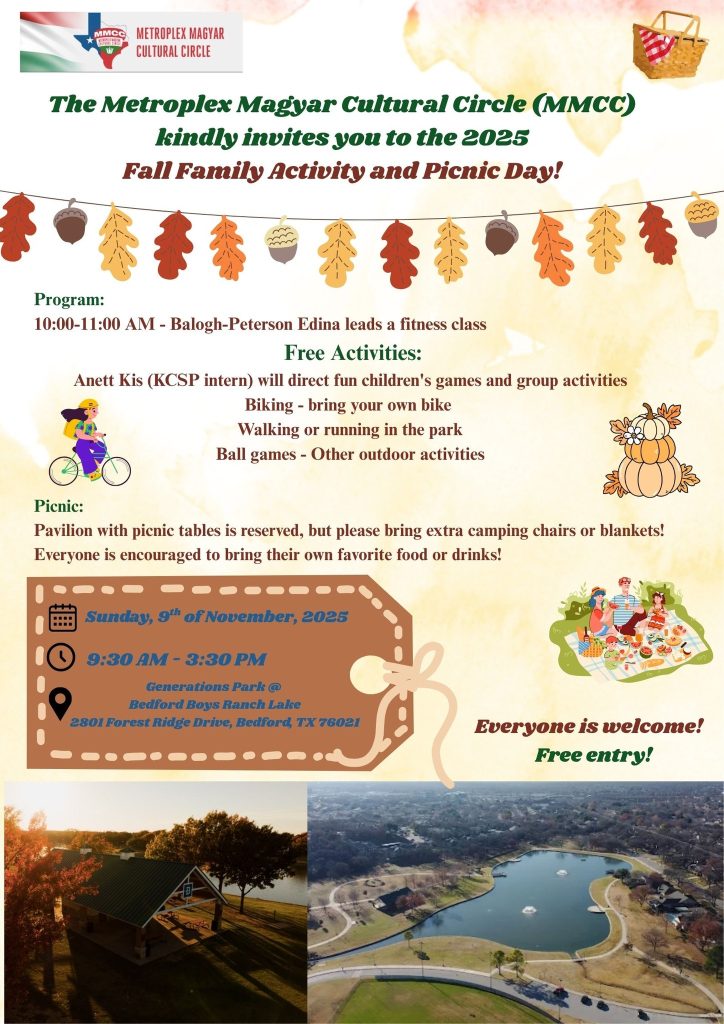 MMCC
METROPLEX MAGYAR CULTURAL CIRCLE

The Metroplex Magyar Cultural Circle (MMCC) kindly invites you to the 2025
Fall Family Activity and Picnic Day!

Program:
10:00-11:00 AM - Balogh-Peterson Edina leads a fitness class

Free Activities:
Anett Kis (KCSP intern) will direct fun children's games and group activities
Biking - bring your own bike
Walking or running in the park
Ball games - Other outdoor activities

Picnic:
Pavilion with picnic tables is reserved, but please bring extra camping chairs or blankets!
Everyone is encouraged to bring their own favorite food or drinks!

Sunday, 9$^{th}$ of November, 2025

9:30 AM - 3:30 PM

Generations Park @
Bedford Boys Ranch Lake
2801 Forest Ridge Drive, Bedford, TX 76021

Everyone is welcome!
Free entry!